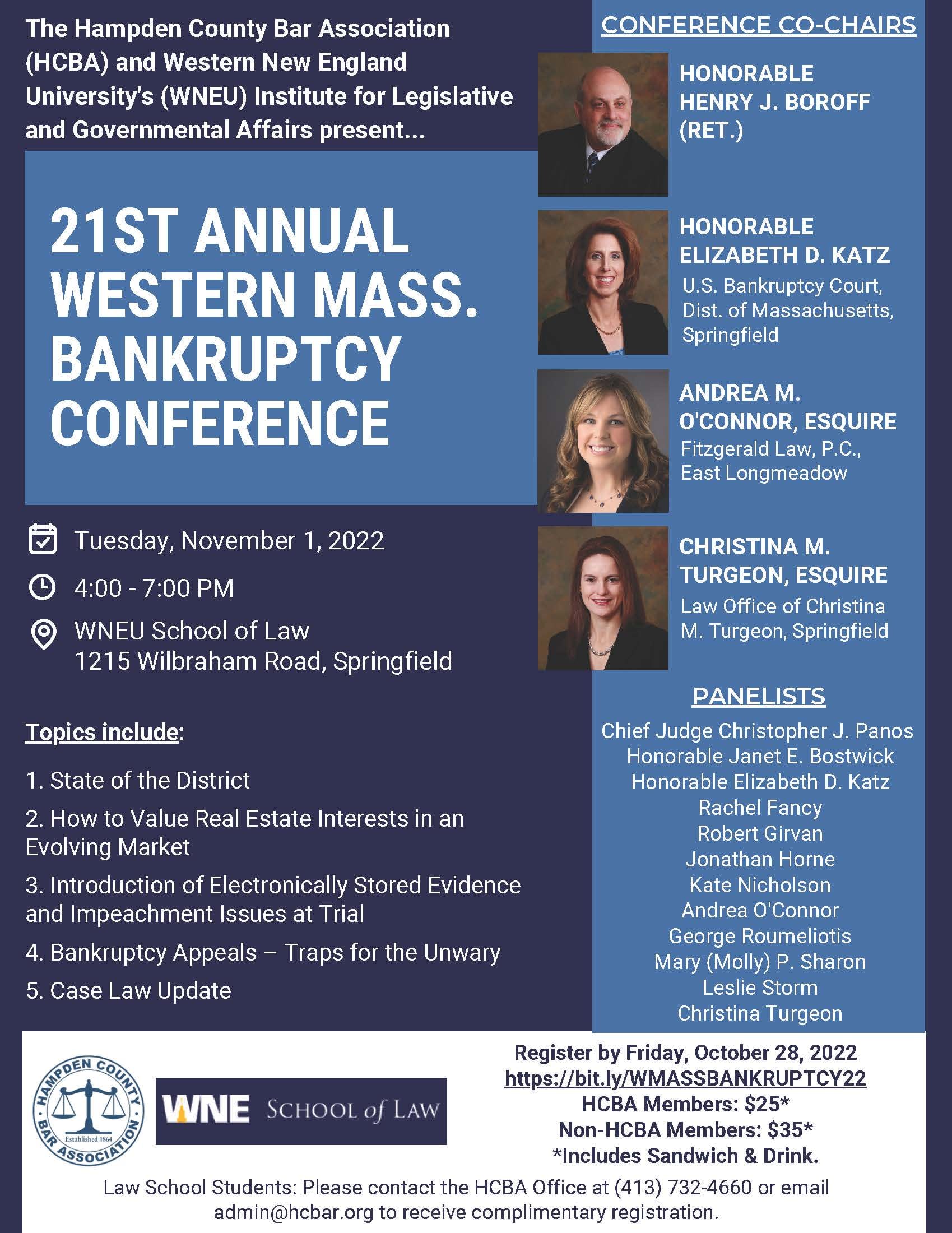 The Hampden County Bar Association (HCBA) and Western New England University's (WNEU) Institute for Legislative and Governmental Affairs present...

21ST ANNUAL WESTERN MASS. BANKRUPTCY CONFERENCE

Tuesday, November 1, 2022

4:00 - 7:00 PM

WNEU School of Law
1215 Wilbraham Road, Springfield

Topics include:

1. State of the District

2. How to Value Real Estate Interests in an Evolving Market

3. Introduction of Electronically Stored Evidence and Impeachment Issues at Trial

4. Bankruptcy Appeals – Traps for the Unwary

5. Case Law Update

CONFERENCE CO-CHAIRS

HONORABLE HENRY J. BOROFF (RET.)

HONORABLE ELIZABETH D. KATZ
U.S. Bankruptcy Court, Dist. of Massachusetts, Springfield

ANDREA M. O'CONNOR, ESQUIRE
Fitzgerald Law, P.C., East Longmeadow

CHRISTINA M. TURGEON, ESQUIRE
Law Office of Christina M. Turgeon, Springfield

PANELISTS
Chief Judge Christopher J. Panos
Honorable Janet E. Bostwick
Honorable Elizabeth D. Katz
Rachel Fancy
Robert Girvan
Jonathan Horne
Kate Nicholson
Andrea O'Connor
George Roumeliotis
Mary (Molly) P. Sharon
Leslie Storm
Christina Turgeon

HAMPDEN COUNTY BAR ASSOCIATION Established 1864

WNE SCHOOL of LAW

Register by Friday, October 28, 2022
https://bit.ly/WMASSBANKRUPTCY22
HCBA Members: $25*
Non-HCBA Members: $35*
*Includes Sandwich & Drink.

Law School Students: Please contact the HCBA Office at (413) 732-4660 or email admin@hcbar.org to receive complimentary registration.